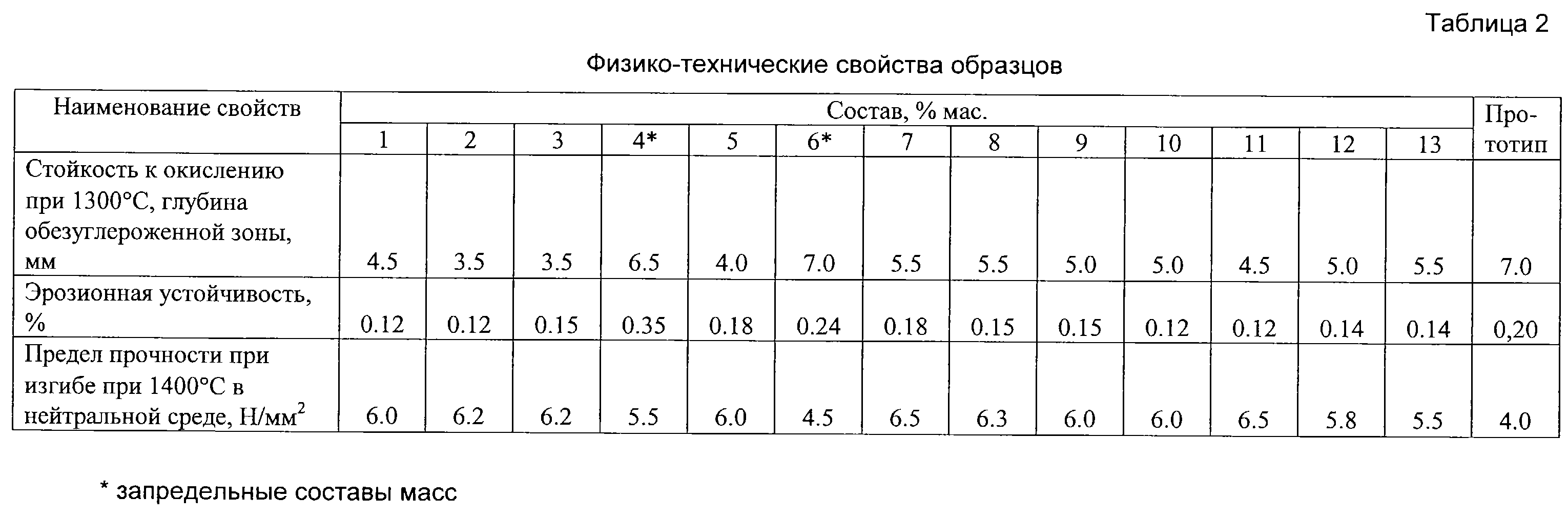 Таблица 2

Физико-технические свойства образцов

| Наименование свойств | Состав, % мас. | | | | | | | | | | | | | Прототип |
|---|---|---|---|---|---|---|---|---|---|---|---|---|---|---|
| | 1 | 2 | 3 | 4* | 5 | 6* | 7 | 8 | 9 | 10 | 11 | 12 | 13 | |
| Стойкость к окислению при 1300°С, глубина обезуглероженной зоны, мм | 4.5 | 3.5 | 3.5 | 6.5 | 4.0 | 7.0 | 5.5 | 5.5 | 5.0 | 5.0 | 4.5 | 5.0 | 5.5 | 7.0 |
| Эрозионная устойчивость, % | 0.12 | 0.12 | 0.15 | 0.35 | 0.18 | 0.24 | 0.18 | 0.15 | 0.15 | 0.12 | 0.12 | 0.14 | 0.14 | 0,20 |
| Предел прочности при изгибе при 1400°С в нейтральной среде, Н/мм$^2$ | 6.0 | 6.2 | 6.2 | 5.5 | 6.0 | 4.5 | 6.5 | 6.3 | 6.0 | 6.0 | 6.5 | 5.8 | 5.5 | 4.0 |

* запредельные составы масс